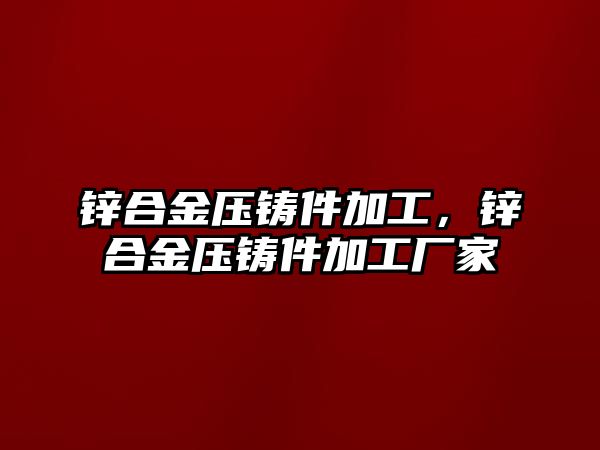 锌合金压铸件加工，锌合金压铸件加工厂家